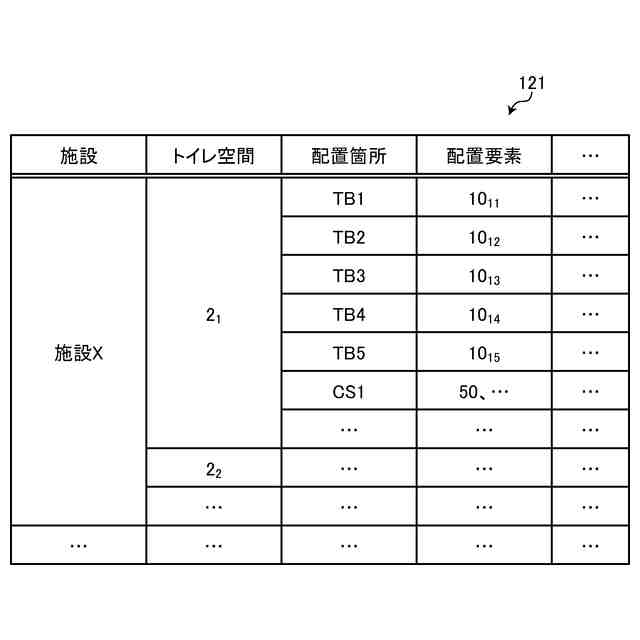 121

| 施設 | トイレ空間 | 配置箇所 | 配置要素 | … |
|---|---|---|---|---|
| 施設X | $2_1$ | TB1 | $10_{11}$ | … |
| | | TB2 | $10_{12}$ | … |
| | | TB3 | $10_{13}$ | … |
| | | TB4 | $10_{14}$ | … |
| | | TB5 | $10_{15}$ | … |
| | | CS1 | 50、… | … |
| | | … | … | … |
| | $2_2$ | … | … | … |
| | … | … | … | … |
| … | … | … | … | … |